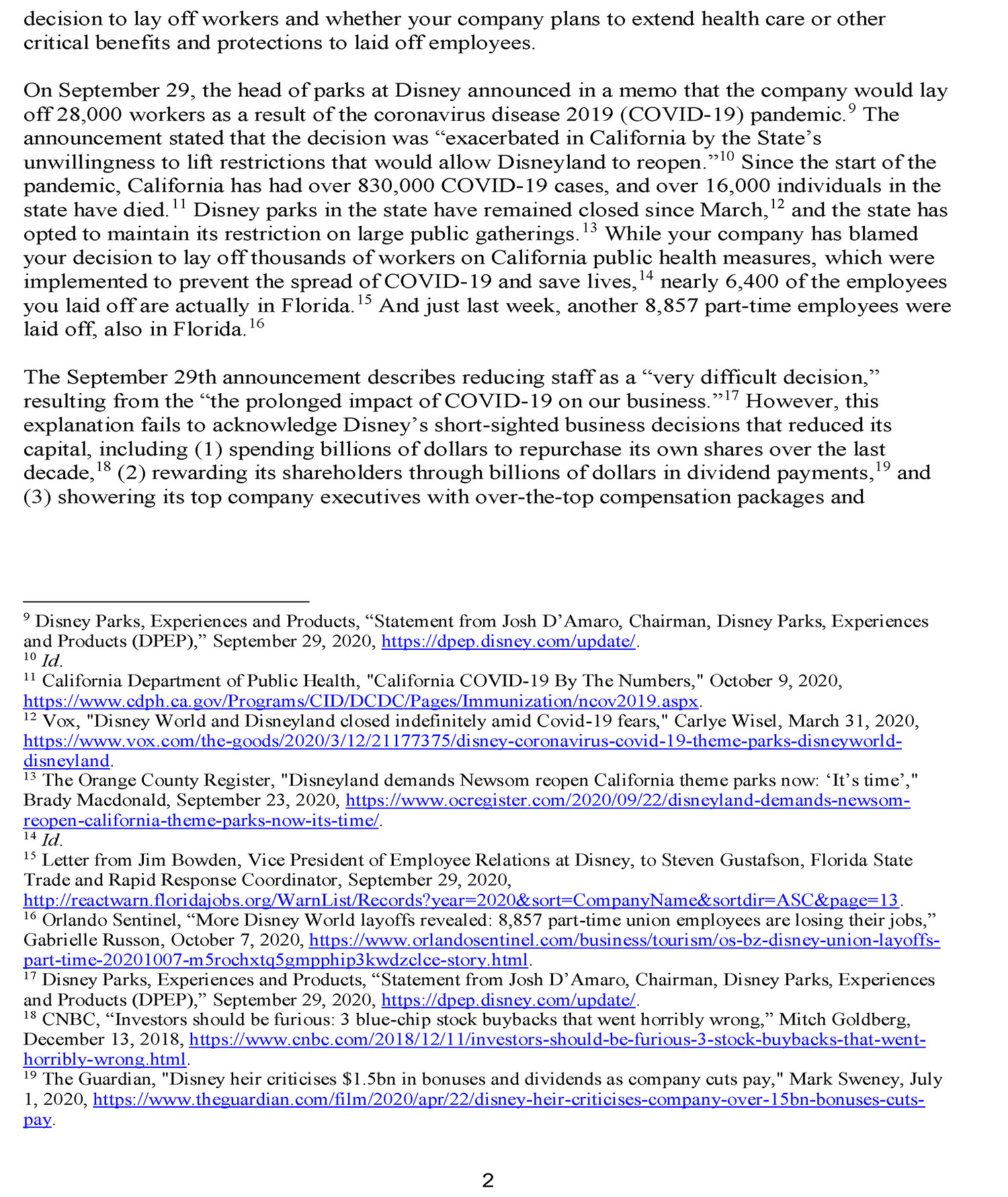 decision to lay off workers and whether your company plans to extend health care or other critical benefits and protections to laid off employees.

On September 29, the head of parks at Disney announced in a memo that the company would lay off 28,000 workers as a result of the coronavirus disease 2019 (COVID-19) pandemic.$^{9}$ The announcement stated that the decision was “exacerbated in California by the State’s unwillingness to lift restrictions that would allow Disneyland to reopen.”$^{10}$ Since the start of the pandemic, California has had over 830,000 COVID-19 cases, and over 16,000 individuals in the state have died.$^{11}$ Disney parks in the state have remained closed since March,$^{12}$ and the state has opted to maintain its restriction on large public gatherings.$^{13}$ While your company has blamed your decision to lay off thousands of workers on California public health measures, which were implemented to prevent the spread of COVID-19 and save lives,$^{14}$ nearly 6,400 of the employees you laid off are actually in Florida.$^{15}$ And just last week, another 8,857 part-time employees were laid off, also in Florida.$^{16}$

The September 29th announcement describes reducing staff as a “very difficult decision,” resulting from the “the prolonged impact of COVID-19 on our business.”$^{17}$ However, this explanation fails to acknowledge Disney’s short-sighted business decisions that reduced its capital, including (1) spending billions of dollars to repurchase its own shares over the last decade,$^{18}$ (2) rewarding its shareholders through billions of dollars in dividend payments,$^{19}$ and (3) showering its top company executives with over-the-top compensation packages and

$^{9}$ Disney Parks, Experiences and Products, “Statement from Josh D’Amaro, Chairman, Disney Parks, Experiences and Products (DPEP),” September 29, 2020, https://dpep.disney.com/update/.
$^{10}$ Id.
$^{11}$ California Department of Public Health, "California COVID-19 By The Numbers," October 9, 2020, https://www.cdph.ca.gov/Programs/CID/DCDC/Pages/Immunization/ncov2019.aspx.
$^{12}$ Vox, "Disney World and Disneyland closed indefinitely amid Covid-19 fears," Carlye Wisel, March 31, 2020, https://www.vox.com/the-goods/2020/3/12/21177375/disney-coronavirus-covid-19-theme-parks-disneyworld-disneyland.
$^{13}$ The Orange County Register, "Disneyland demands Newsom reopen California theme parks now: ‘It’s time’," Brady Macdonald, September 23, 2020, https://www.ocregister.com/2020/09/22/disneyland-demands-newsom-reopen-california-theme-parks-now-its-time/.
$^{14}$ Id.
$^{15}$ Letter from Jim Bowden, Vice President of Employee Relations at Disney, to Steven Gustafson, Florida State Trade and Rapid Response Coordinator, September 29, 2020, http://reactwarn.floridajobs.org/WarnList/Records?year=2020&sort=CompanyName&sortdir=ASC&page=13.
$^{16}$ Orlando Sentinel, “More Disney World layoffs revealed: 8,857 part-time union employees are losing their jobs,” Gabrielle Russon, October 7, 2020, https://www.orlandosentinel.com/business/tourism/os-bz-disney-union-layoffs-part-time-20201007-m5rochxtq5gmpphip3kwdzclce-story.html.
$^{17}$ Disney Parks, Experiences and Products, “Statement from Josh D’Amaro, Chairman, Disney Parks, Experiences and Products (DPEP),” September 29, 2020, https://dpep.disney.com/update/.
$^{18}$ CNBC, “Investors should be furious: 3 blue-chip stock buybacks that went horribly wrong,” Mitch Goldberg, December 13, 2018, https://www.cnbc.com/2018/12/11/investors-should-be-furious-3-stock-buybacks-that-went-horribly-wrong.html.
$^{19}$ The Guardian, "Disney heir criticises $1.5bn in bonuses and dividends as company cuts pay," Mark Sweney, July 1, 2020, https://www.theguardian.com/film/2020/apr/22/disney-heir-criticises-company-over-15bn-bonuses-cuts-pay.

2